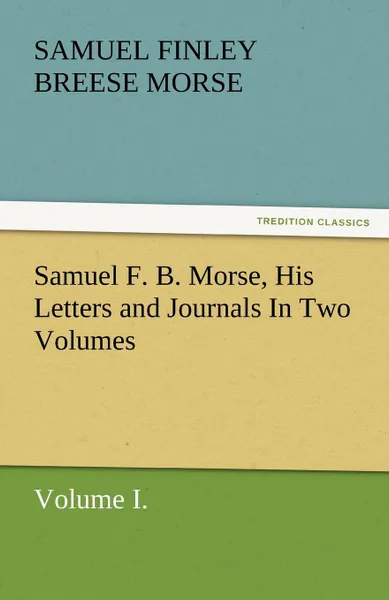 SAMUEL FINLEY BREESE MORSE

TREDITION CLASSICS

Samuel F. B. Morse, His Letters and Journals In Two Volumes

Volume I.